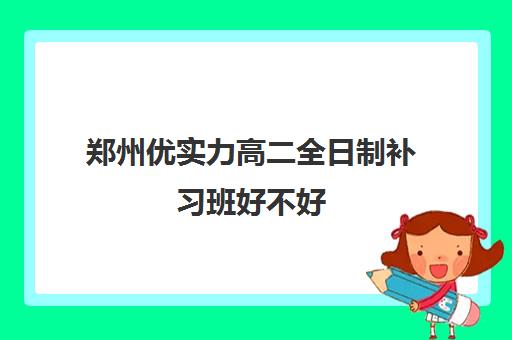 郑州优实力高二全日制补习班好不好